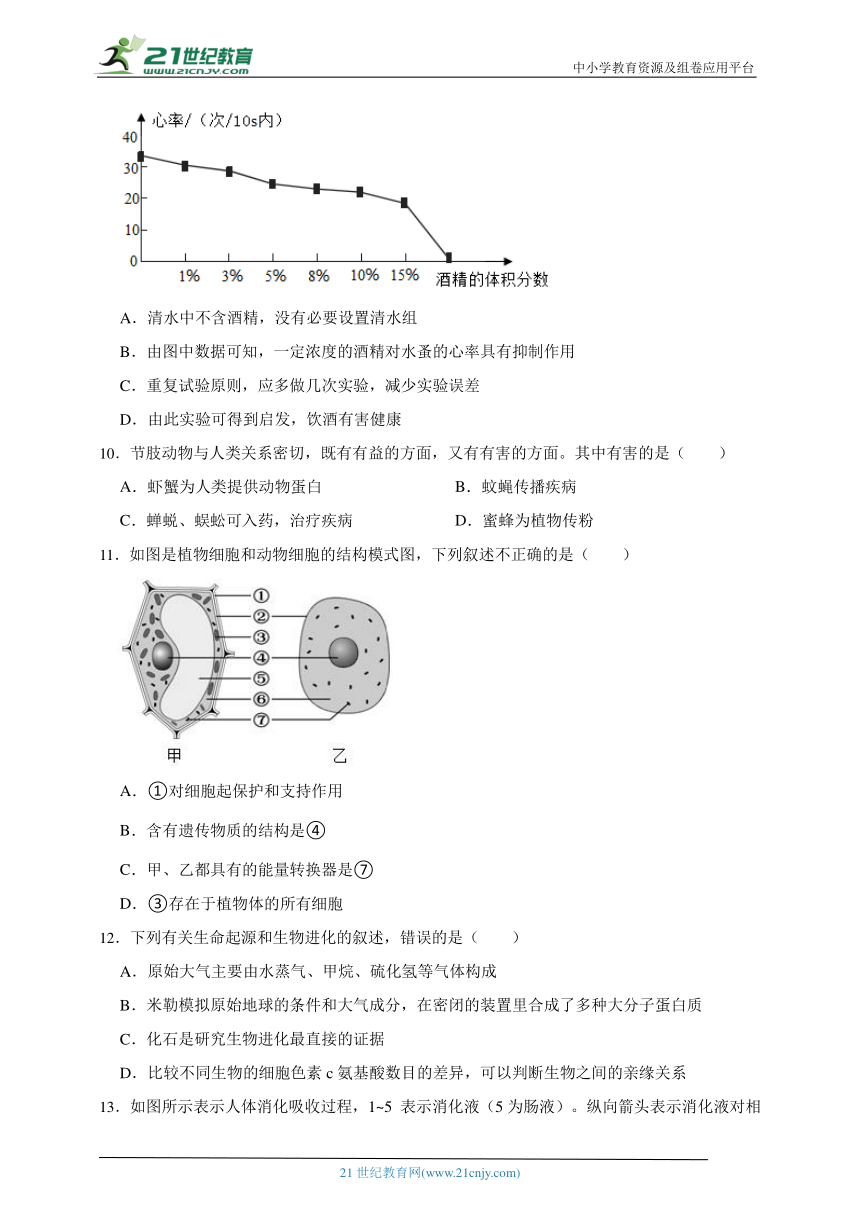 21世纪教育
www.21cnjy.com
中小学教育资源及组卷应用平台

心率/（次/10s内）
40
30
20
10
0
1%　3%　5%　8%　10%　15%
酒精的体积分数

A．清水中不含酒精，没有必要设置清水组
B．由图中数据可知，一定浓度的酒精对水蚤的心率具有抑制作用
C．重复试验原则，应多做几次实验，减少实验误差
D．由此实验可得到启发，饮酒有害健康

10．节肢动物与人类关系密切，既有有益的方面，又有有害的方面。其中有害的是（　　）
A．虾蟹为人类提供动物蛋白
B．蚊蝇传播疾病
C．蝉蜕、蜈蚣可入药，治疗疾病
D．蜜蜂为植物传粉

11．如图是植物细胞和动物细胞的结构模式图，下列叙述不正确的是（　　）
①
②
③
④
⑤
⑥
⑦
甲
乙
A．①对细胞起保护和支持作用
B．含有遗传物质的结构是④
C．甲、乙都具有的能量转换器是⑦
D．③存在于植物体的所有细胞

12．下列有关生命起源和生物进化的叙述，错误的是（　　）
A．原始大气主要由水蒸气、甲烷、硫化氢等气体构成
B．米勒模拟原始地球的条件和大气成分，在密闭的装置里合成了多种大分子蛋白质
C．化石是研究生物进化最直接的证据
D．比较不同生物的细胞色素 c 氨基酸数目的差异，可以判断生物之间的亲缘关系

13．如图所示表示人体消化吸收过程，1~5 表示消化液（5 为肠液）。纵向箭头表示消化液对相

21 世纪教育网(www.21cnjy.com)